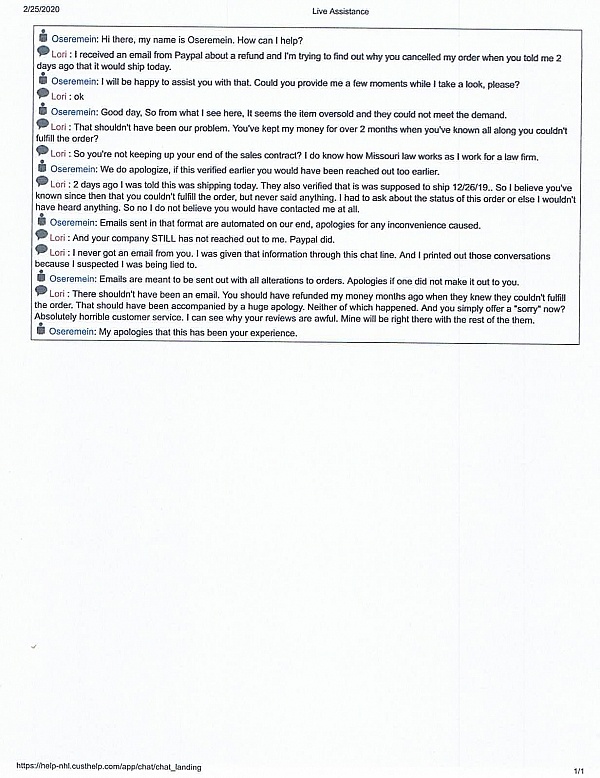 2/25/2020 Live Assistance

Oseremein: Hi there, my name is Oseremein. How can I help?

Lori : I received an email from Paypal about a refund and I'm trying to find out why you cancelled my order when you told me 2 days ago that it would ship today.

Oseremein: I will be happy to assist you with that. Could you provide me a few moments while I take a look, please?

Lori : ok

Oseremein: Good day, So from what I see here, It seems the item oversold and they could not meet the demand.

Lori : That shouldn't have been our problem. You've kept my money for over 2 months when you've known all along you couldn't fulfill the order?

Lori : So you're not keeping up your end of the sales contract? I do know how Missouri law works as I work for a law firm.

Oseremein: We do apologize, if this verified earlier you would have been reached out too earlier.

Lori : 2 days ago I was told this was shipping today. They also verified that is was supposed to ship 12/26/19.. So I believe you've known since then that you couldn't fulfill the order, but never said anything. I had to ask about the status of this order or else I wouldn't have heard anything. So no I do not believe you would have contacted me at all.

Oseremein: Emails sent in that format are automated on our end, apologies for any inconvenience caused.

Lori : And your company STILL has not reached out to me. Paypal did.

Lori : I never got an email from you. I was given that information through this chat line. And I printed out those conversations because I suspected I was being lied to.

Oseremein: Emails are meant to be sent out with all alterations to orders. Apologies if one did not make it out to you.

Lori : There shouldn't have been an email. You should have refunded my money months ago when they knew they couldn't fulfill the order. That should have been accompanied by a huge apology. Neither of which happened. And you simply offer a "sorry" now? Absolutely horrible customer service. I can see why your reviews are awful. Mine will be right there with the rest of the them.

Oseremein: My apologies that this has been your experience.

https://help-nhl.custhelp.com/app/chat/chat_landing 1/1